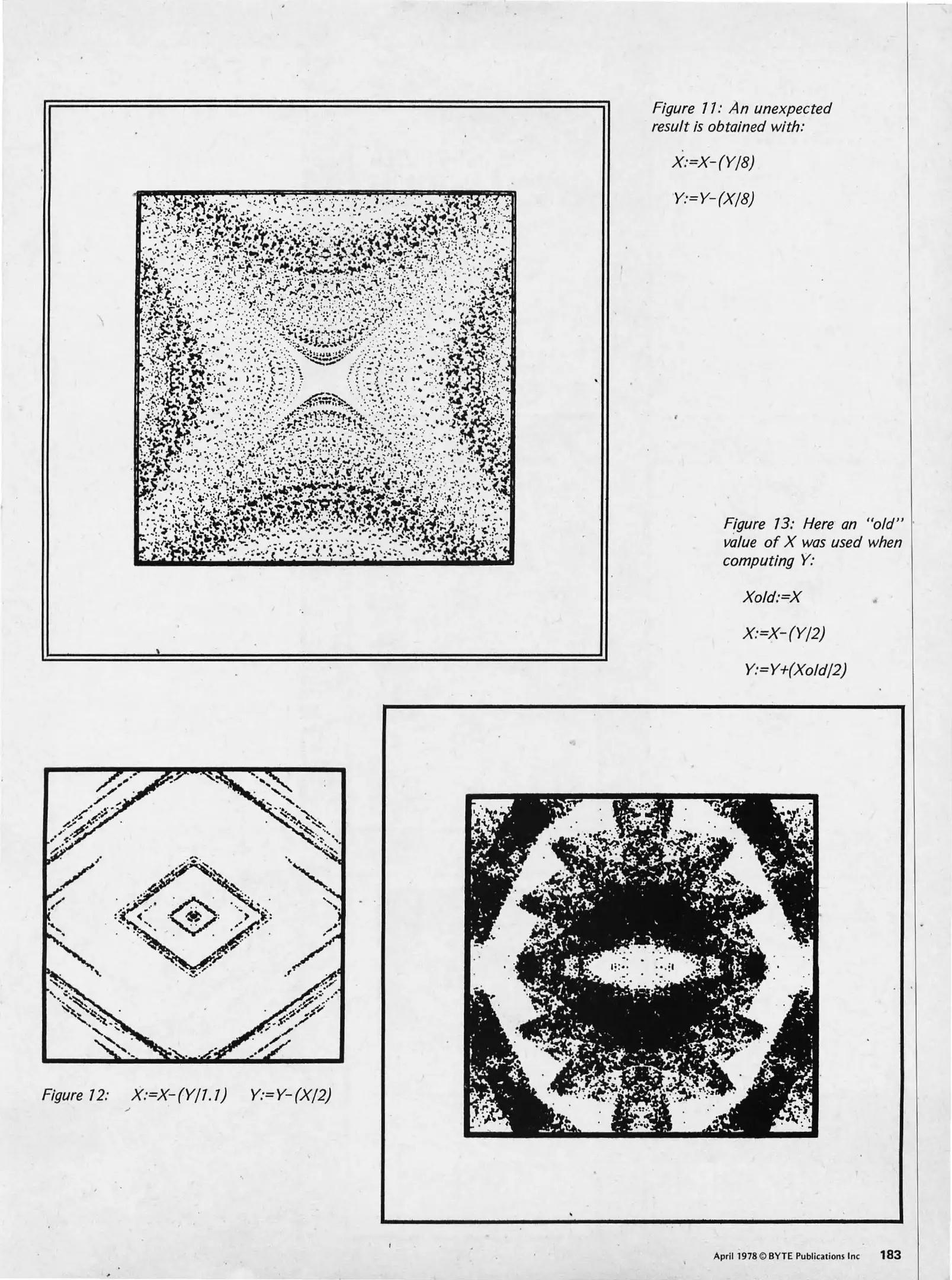 Figure 11: An unexpected result is obtained with:

X:=X-(Y/8)

Y:=Y-(X/8)

Figure 13: Here an "old" value of X was used when computing Y:

Xold:=X

X:=X-(Y/2)

Y:=Y+(Xold/2)

Figure 12: X:=X-(Y/1.1) Y:=Y-(X/2)

April 1978 © BYTE Publications Inc 183